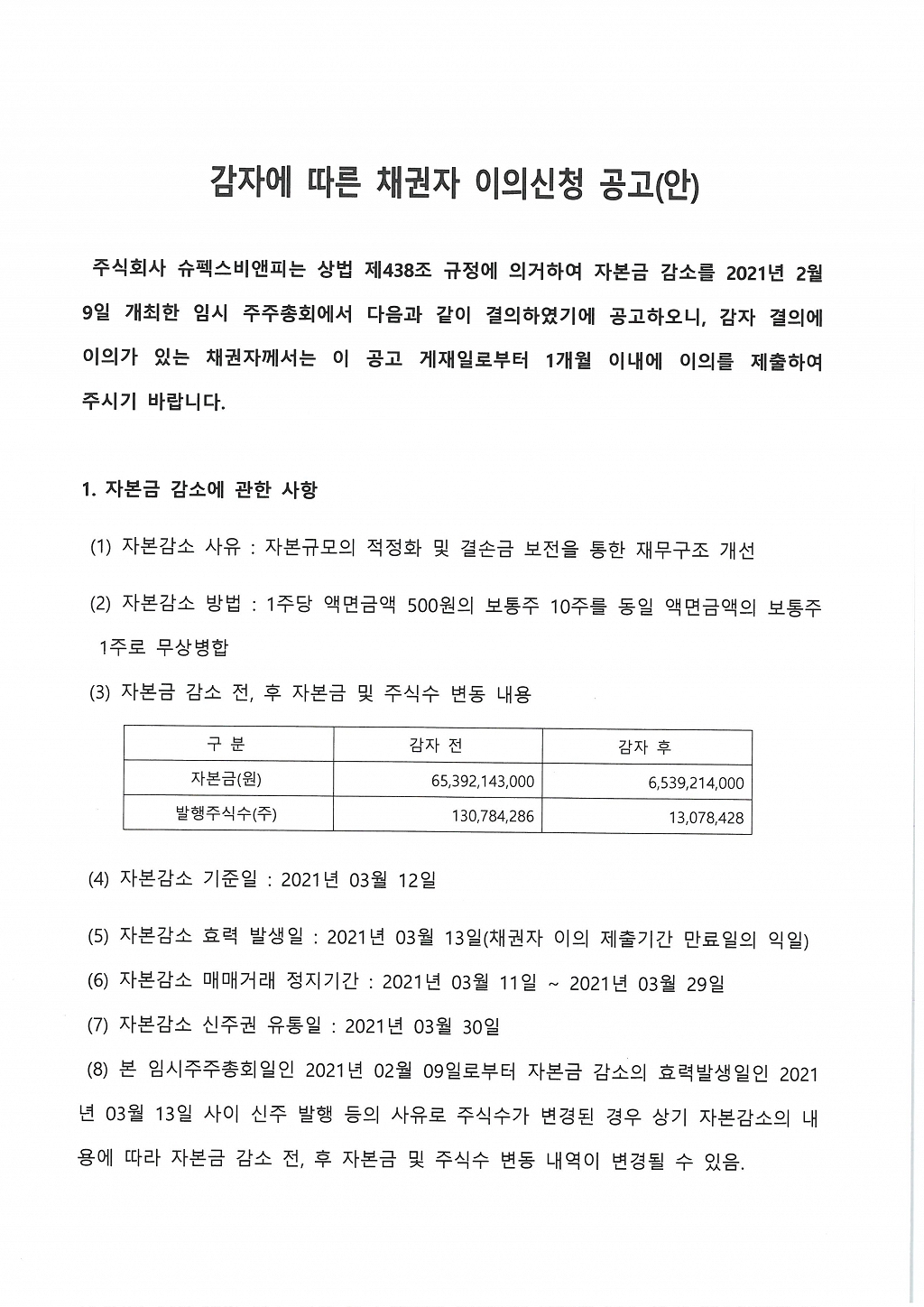 감자에 따른 채권자 이의신청 공고(안)

주식회사 슈펙스비앤피는 상법 제438조 규정에 의거하여 자본금 감소를 2021년 2월 9일 개최한 임시 주주총회에서 다음과 같이 결의하였기에 공고하오니, 감자 결의에 이의가 있는 채권자께서는 이 공고 게재일로부터 1개월 이내에 이의를 제출하여 주시기 바랍니다.

1. 자본금 감소에 관한 사항

(1) 자본감소 사유 : 자본규모의 적정화 및 결손금 보전을 통한 재무구조 개선

(2) 자본감소 방법 : 1주당 액면금액 500원의 보통주 10주를 동일 액면금액의 보통주 1주로 무상병합

(3) 자본금 감소 전, 후 자본금 및 주식수 변동 내용

| 구 분 | 감자 전 | 감자 후 |
|---|---|---|
| 자본금(원) | 65,392,143,000 | 6,539,214,000 |
| 발행주식수(주) | 130,784,286 | 13,078,428 |

(4) 자본감소 기준일 : 2021년 03월 12일

(5) 자본감소 효력 발생일 : 2021년 03월 13일(채권자 이의 제출기간 만료일의 익일)

(6) 자본감소 매매거래 정지기간 : 2021년 03월 11일 ~ 2021년 03월 29일

(7) 자본감소 신주권 유통일 : 2021년 03월 30일

(8) 본 임시주주총회일인 2021년 02월 09일로부터 자본금 감소의 효력발생일인 2021년 03월 13일 사이 신주 발행 등의 사유로 주식수가 변경된 경우 상기 자본감소의 내용에 따라 자본금 감소 전, 후 자본금 및 주식수 변동 내역이 변경될 수 있음.